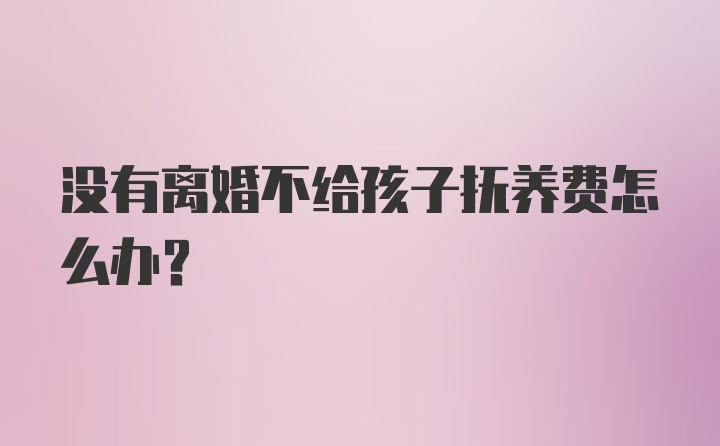 没有离婚不给孩子抚养费怎么办?